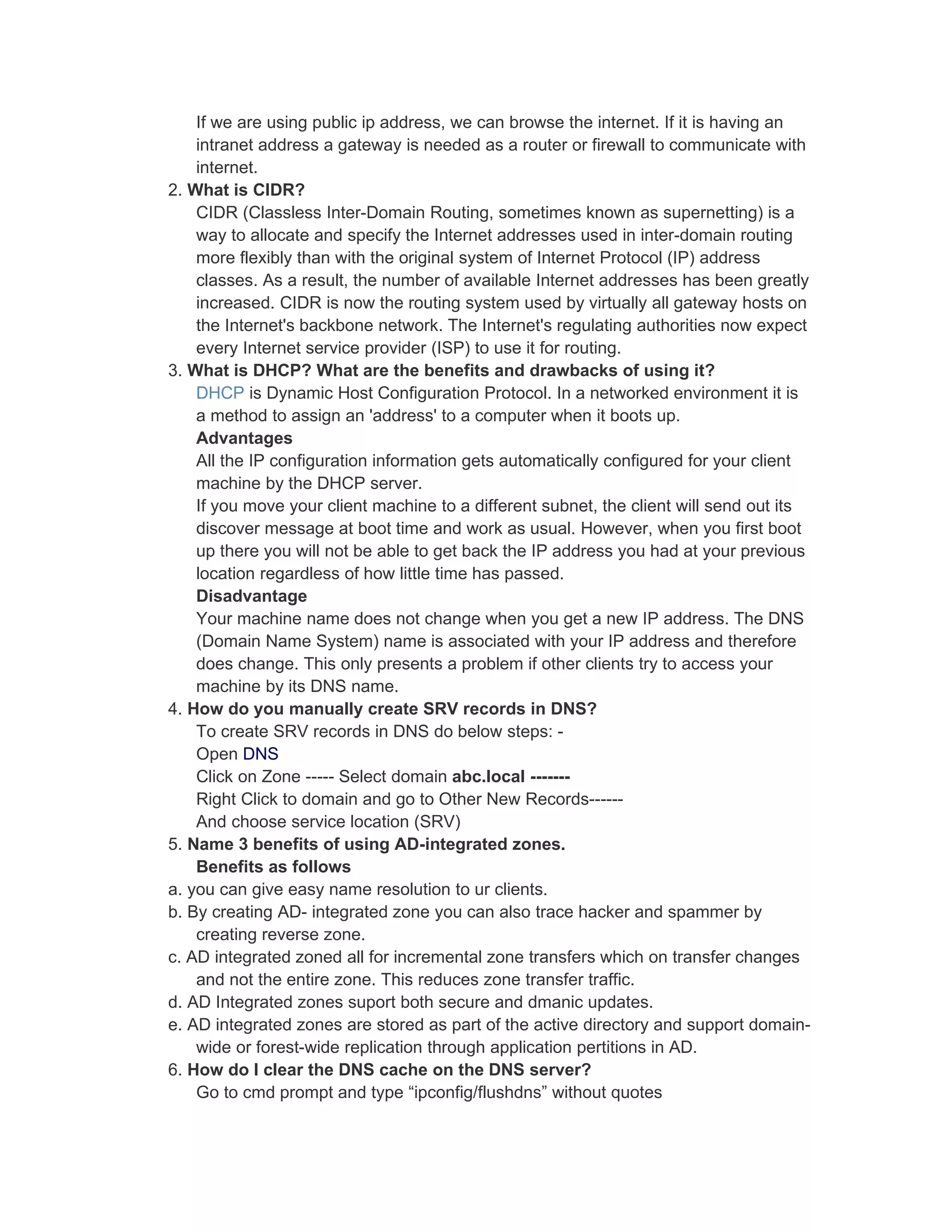 If we are using public ip address, we can browse the internet. If it is having an intranet address a gateway is needed as a router or firewall to communicate with internet.

2. What is CIDR?
CIDR (Classless Inter-Domain Routing, sometimes known as supernetting) is a way to allocate and specify the Internet addresses used in inter-domain routing more flexibly than with the original system of Internet Protocol (IP) address classes. As a result, the number of available Internet addresses has been greatly increased. CIDR is now the routing system used by virtually all gateway hosts on the Internet's backbone network. The Internet's regulating authorities now expect every Internet service provider (ISP) to use it for routing.

3. What is DHCP? What are the benefits and drawbacks of using it?
DHCP is Dynamic Host Configuration Protocol. In a networked environment it is a method to assign an 'address' to a computer when it boots up.
Advantages
All the IP configuration information gets automatically configured for your client machine by the DHCP server.
If you move your client machine to a different subnet, the client will send out its discover message at boot time and work as usual. However, when you first boot up there you will not be able to get back the IP address you had at your previous location regardless of how little time has passed.
Disadvantage
Your machine name does not change when you get a new IP address. The DNS (Domain Name System) name is associated with your IP address and therefore does change. This only presents a problem if other clients try to access your machine by its DNS name.

4. How do you manually create SRV records in DNS?
To create SRV records in DNS do below steps: -
Open DNS
Click on Zone ----- Select domain abc.local -------
Right Click to domain and go to Other New Records------
And choose service location (SRV)

5. Name 3 benefits of using AD-integrated zones.
Benefits as follows
a. you can give easy name resolution to ur clients.
b. By creating AD- integrated zone you can also trace hacker and spammer by creating reverse zone.
c. AD integrated zoned all for incremental zone transfers which on transfer changes and not the entire zone. This reduces zone transfer traffic.
d. AD Integrated zones suport both secure and dmanic updates.
e. AD integrated zones are stored as part of the active directory and support domain-wide or forest-wide replication through application pertitions in AD.

6. How do I clear the DNS cache on the DNS server?
Go to cmd prompt and type “ipconfig/flushdns” without quotes